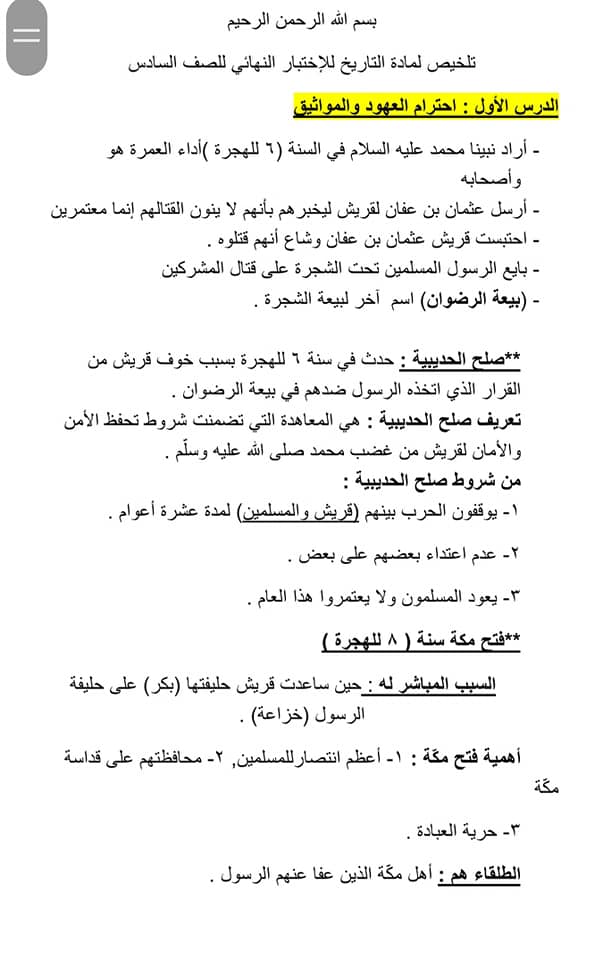 بسم الله الرحمن الرحيم

تلخيص لمادة التاريخ للإختبار النهائي للصف السادس

الدرس الأول : احترام العهود والمواثيق

- أراد نبينا محمد عليه السلام في السنة (٦ للهجرة )أداء العمرة هو وأصحابه
- أرسل عثمان بن عفان لقريش ليخبرهم بأنهم لا ينون القتالهم إنما معتمرين
- احتبست قريش عثمان بن عفان وشاع أنهم قتلوه .
- بايع الرسول المسلمين تحت الشجرة على قتال المشركين
- (بيعة الرضوان) اسم آخر لبيعة الشجرة .

**صلح الحديبية : حدث في سنة ٦ للهجرة بسبب خوف قريش من القرار الذي اتخذه الرسول ضدهم في بيعة الرضوان .
تعريف صلح الحديبية : هي المعاهدة التي تضمنت شروط تحفظ الأمن والأمان لقريش من غضب محمد صلى الله عليه وسلّم .
من شروط صلح الحديبية :
١- يوقفون الحرب بينهم (قريش والمسلمين) لمدة عشرة أعوام .
٢- عدم اعتداء بعضهم على بعض .
٣- يعود المسلمون ولا يعتمروا هذا العام .

**فتح مكة سنة ( ٨ للهجرة )

السبب المباشر له : حين ساعدت قريش حليفتها (بكر) على حليفة الرسول (خزاعة) .

أهمية فتح مكّة : ١- أعظم انتصار للمسلمين, ٢- محافظتهم على قداسة مكّة

٣- حرية العبادة .

الطلقاء هم : أهل مكّة الذين عفا عنهم الرسول .